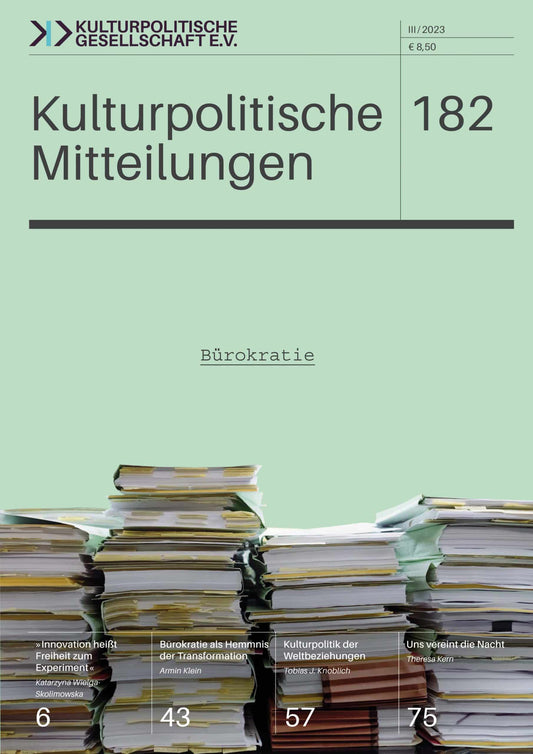 KULTURPOLITISCHE GESELLSCHAFT E.V.

III / 2023

€ 8,50

Kulturpolitische Mitteilungen

182

Bürokratie

»Innovation heißt Freiheit zum Experiment«

Katarzyna Wielga-Skolimowska

6

Bürokratie als Hemmnis der Transformation

Armin Klein

43

Kulturpolitik der Weltbeziehungen

Tobias J. Knoblich

57

Uns vereint die Nacht

Theresa Kern

75